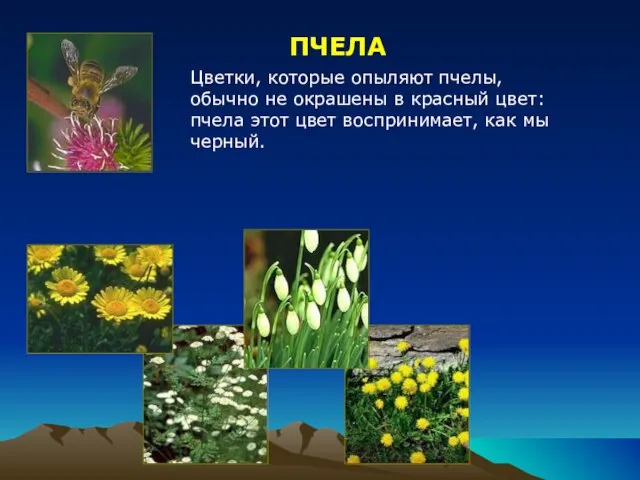 ПЧЕЛА

Цветки, которые опыляют пчелы, обычно не окрашены в красный цвет: пчела этот цвет воспринимает, как мы черный.